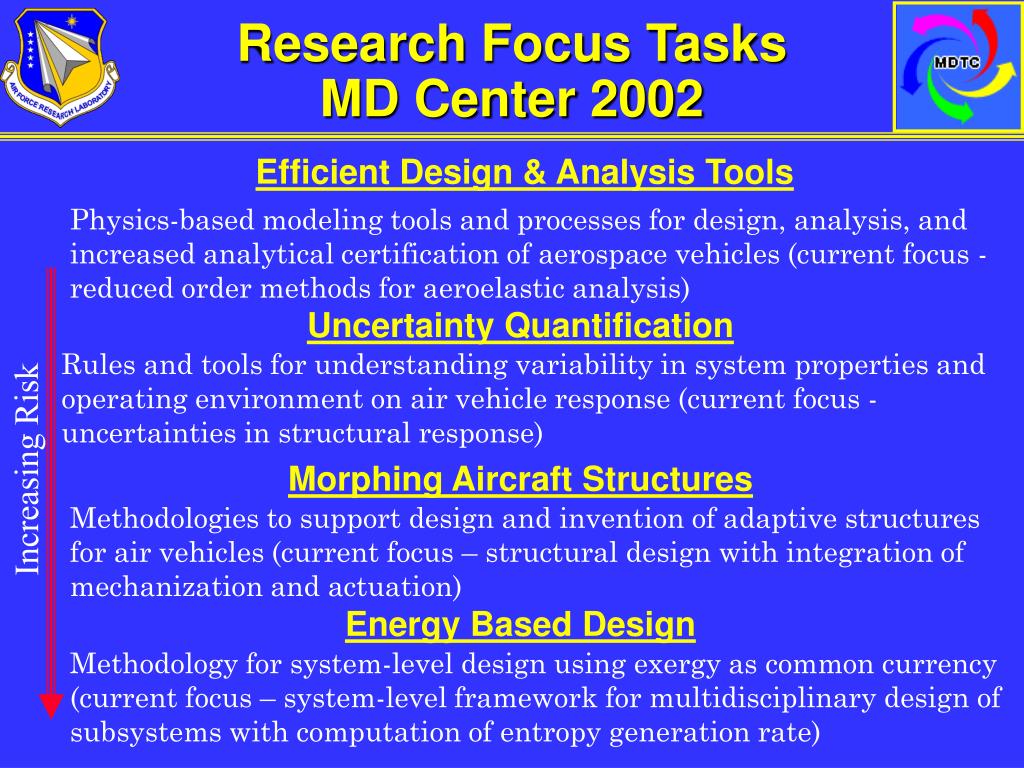 AIR FORCE RESEARCH LABORATORY

Research Focus Tasks
MD Center 2002

MDTC

Efficient Design & Analysis Tools

Physics-based modeling tools and processes for design, analysis, and increased analytical certification of aerospace vehicles (current focus - reduced order methods for aeroelastic analysis)

Uncertainty Quantification

Rules and tools for understanding variability in system properties and operating environment on air vehicle response (current focus - uncertainties in structural response)

Morphing Aircraft Structures

Methodologies to support design and invention of adaptive structures for air vehicles (current focus – structural design with integration of mechanization and actuation)

Energy Based Design

Methodology for system-level design using exergy as common currency (current focus – system-level framework for multidisciplinary design of subsystems with computation of entropy generation rate)

Increasing Risk